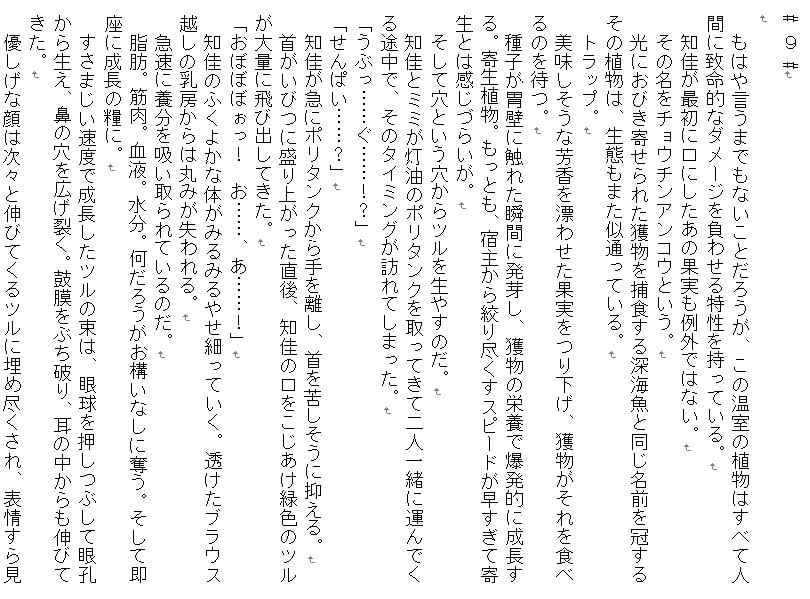 ＃９＃

もはや言うまでもないことだろうが、この温室の植物はすべて人間に致命的なダメージを負わせる特性を持っている。
知佳が最初に口にしたあの果実も例外ではない。
その名をチョウチンアンコウという。
光におびき寄せられた獲物を捕食する深海魚と同じ名前を冠するその植物は、生態もまた似通っている。
トラップ。
美味しそうな芳香を漂わせた果実をつり下げ、獲物がそれを食べるのを待つ。
種子が胃壁に触れた瞬間に発芽し、獲物の栄養で爆発的に成長する。寄生植物。もっとも、宿主から絞り尽くすスピードが早すぎて寄生とは感じづらいが。
そして穴という穴からツルを生やすのだ。
知佳とミミが灯油のポリタンクを取ってきて二人一緒に運んでくる途中で、そのタイミングが訪れてしまった。
「うぶっ……ぐ……！？」
「せんぱい……？」
知佳が急にポリタンクから手を離し、首を苦しそうに抑える。
首がいびつに盛り上がった直後、知佳の口をこじあけ緑色のツルが大量に飛び出してきた。
「おぼぼぼぉっ！　お……、あ……！」
知佳のふくよかな体がみるみるやせ細っていく。透けたブラウス越しの乳房からは丸みが失われる。
急速に養分を吸い取られているのだ。
脂肪。筋肉。血液。水分。何だろうがお構いなしに奪う。そして即座に成長の糧に。
すさまじい速度で成長したツルの束は、眼球を押しつぶして眼孔から生え、鼻の穴を広げ裂く。鼓膜をぶち破り、耳の中からも伸びてきた。
優しげな顔は次々と伸びてくるツルに埋め尽くされ、表情すら見